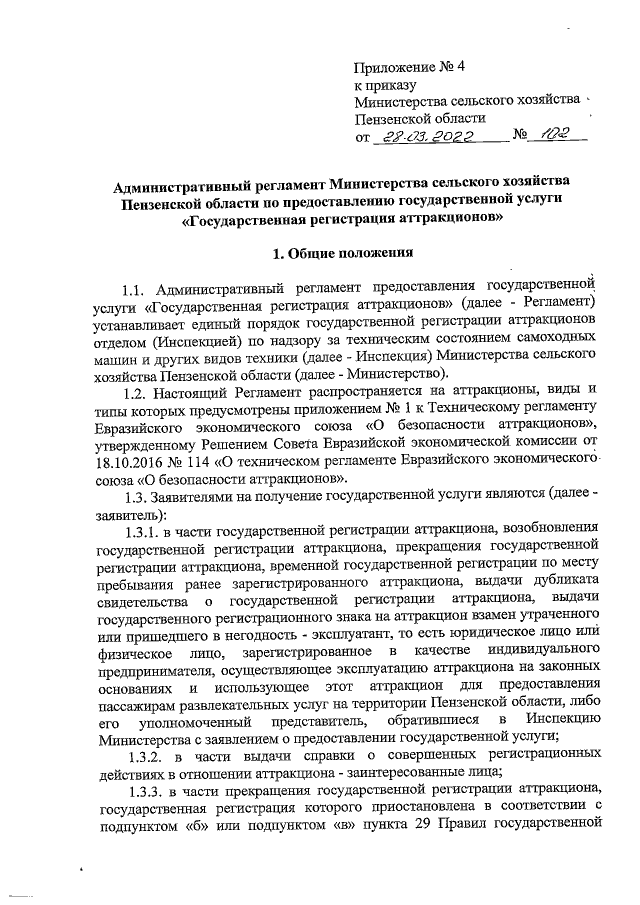 Приложение № 4
к приказу
Министерства сельского хозяйства
Пензенской области
от 28.03.2022 № 102

Административный регламент Министерства сельского хозяйства Пензенской области по предоставлению государственной услуги «Государственная регистрация аттракционов»

1. Общие положения

1.1. Административный регламент предоставления государственной услуги «Государственная регистрация аттракционов» (далее - Регламент) устанавливает единый порядок государственной регистрации аттракционов отделом (Инспекцией) по надзору за техническим состоянием самоходных машин и других видов техники (далее - Инспекция) Министерства сельского хозяйства Пензенской области (далее - Министерство).

1.2. Настоящий Регламент распространяется на аттракционы, виды и типы которых предусмотрены приложением № 1 к Техническому регламенту Евразийского экономического союза «О безопасности аттракционов», утвержденному Решением Совета Евразийской экономической комиссии от 18.10.2016 № 114 «О техническом регламенте Евразийского экономического союза «О безопасности аттракционов».

1.3. Заявителями на получение государственной услуги являются (далее - заявитель):

1.3.1. в части государственной регистрации аттракциона, возобновления государственной регистрации аттракциона, прекращения государственной регистрации аттракциона, временной государственной регистрации по месту пребывания ранее зарегистрированного аттракциона, выдачи дубликата свидетельства о государственной регистрации аттракциона, выдачи государственного регистрационного знака на аттракцион взамен утраченного или пришедшего в негодность - эксплуатант, то есть юридическое лицо или физическое лицо, зарегистрированное в качестве индивидуального предпринимателя, осуществляющее эксплуатацию аттракциона на законных основаниях и использующее этот аттракцион для предоставления пассажирам развлекательных услуг на территории Пензенской области, либо его уполномоченный представитель, обратившиеся в Инспекцию Министерства с заявлением о предоставлении государственной услуги;

1.3.2. в части выдачи справки о совершенных регистрационных действиях в отношении аттракциона - заинтересованные лица;

1.3.3. в части прекращения государственной регистрации аттракциона, государственная регистрация которого приостановлена в соответствии с подпунктом «б» или подпунктом «в» пункта 29 Правил государственной